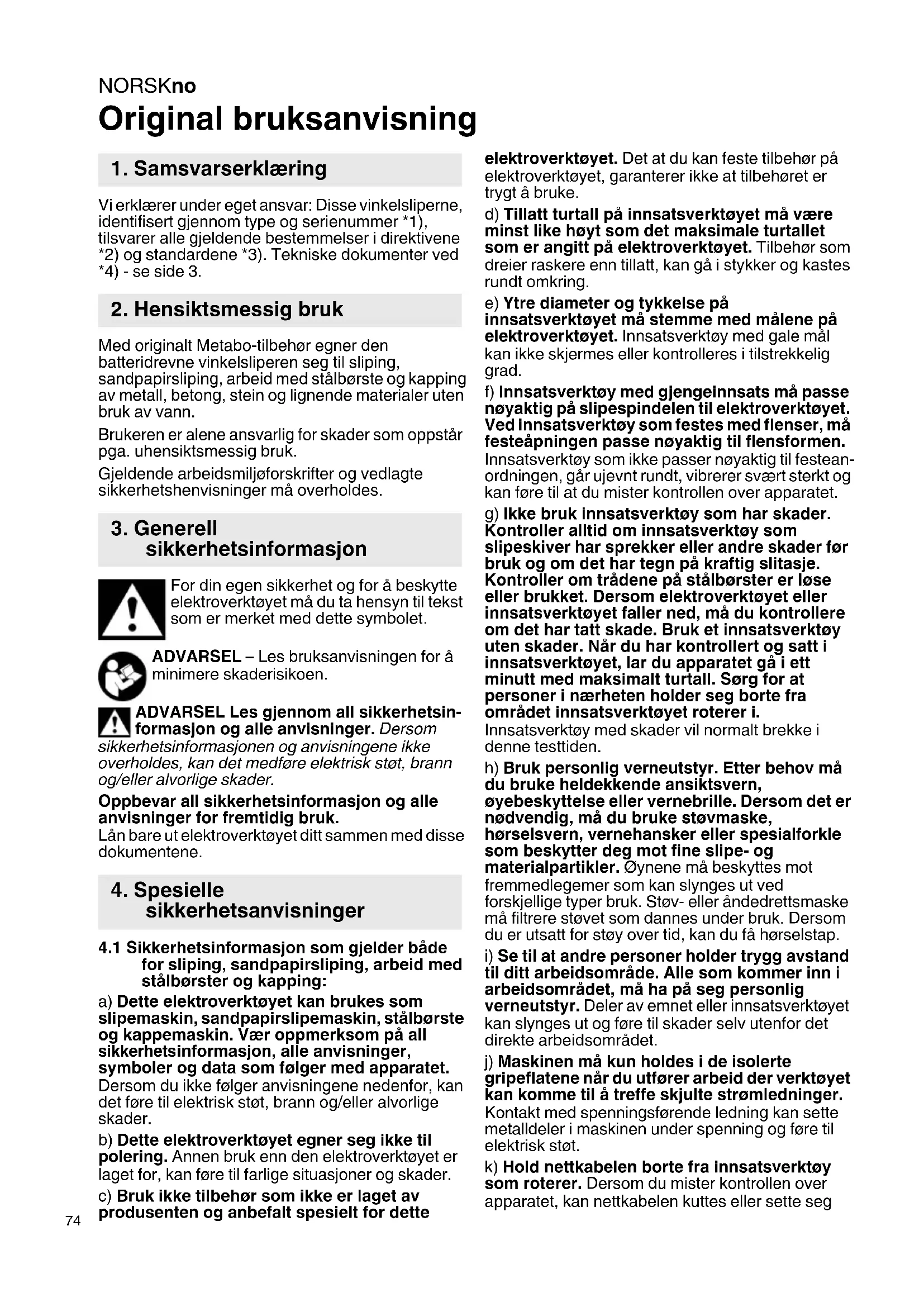 NORSKno
Original bruksanvisning

1. Samsvarserklæring

Vi erklærer under eget ansvar: Disse vinkelsliperne, identifisert gjennom type og serienummer *1), tilsvarer alle gjeldende bestemmelser i direktivene *2) og standardene *3). Tekniske dokumenter ved *4) - se side 3.

2. Hensiktsmessig bruk

Med originalt Metabo-tilbehør egner den batteridrevne vinkelsliperen seg til sliping, sandpapirsliping, arbeid med stålbørste og kapping av metall, betong, stein og lignende materialer uten bruk av vann.

Brukeren er alene ansvarlig for skader som oppstår pga. uhensiktsmessig bruk.

Gjeldende arbeidsmiljøforskrifter og vedlagte sikkerhetshenvisninger må overholdes.

3. Generell sikkerhetsinformasjon

For din egen sikkerhet og for å beskytte elektroverktøyet må du ta hensyn til tekst som er merket med dette symbolet.

ADVARSEL – Les bruksanvisningen for å minimere skaderisikoen.

ADVARSEL Les gjennom all sikkerhetsinformasjon og alle anvisninger. Dersom sikkerhetsinformasjonen og anvisningene ikke overholdes, kan det medføre elektrisk støt, brann og/eller alvorlige skader.

Oppbevar all sikkerhetsinformasjon og alle anvisninger for fremtidig bruk.
Lån bare ut elektroverktøyet ditt sammen med disse dokumentene.

4. Spesielle sikkerhetsanvisninger

4.1 Sikkerhetsinformasjon som gjelder både for sliping, sandpapirsliping, arbeid med stålbørster og kapping:

a) Dette elektroverktøyet kan brukes som slipemaskin, sandpapirslipemaskin, stålbørste og kappemaskin. Vær oppmerksom på all sikkerhetsinformasjon, alle anvisninger, symboler og data som følger med apparatet. Dersom du ikke følger anvisningene nedenfor, kan det føre til elektrisk støt, brann og/eller alvorlige skader.

b) Dette elektroverktøyet egner seg ikke til polering. Annen bruk enn den elektroverktøyet er laget for, kan føre til farlige situasjoner og skader.

c) Bruk ikke tilbehør som ikke er laget av produsenten og anbefalt spesielt for dette elektroverktøyet. Det at du kan feste tilbehør på elektroverktøyet, garanterer ikke at tilbehøret er trygt å bruke.

d) Tillatt turtall på innsatsverktøyet må være minst like høyt som det maksimale turtallet som er angitt på elektroverktøyet. Tilbehør som dreier raskere enn tillatt, kan gå i stykker og kastes rundt omkring.

e) Ytre diameter og tykkelse på innsatsverktøyet må stemme med målene på elektroverktøyet. Innsatsverktøy med gale mål kan ikke skjermes eller kontrolleres i tilstrekkelig grad.

f) Innsatsverktøy med gjengeinnsats må passe nøyaktig på slipespindelen til elektroverktøyet. Ved innsatsverktøy som festes med flenser, må festeåpningen passe nøyaktig til flensformen. Innsatsverktøy som ikke passer nøyaktig til festeanordningen, går ujevnt rundt, vibrerer svært sterkt og kan føre til at du mister kontrollen over apparatet.

g) Ikke bruk innsatsverktøy som har skader. Kontroller alltid om innsatsverktøy som slipeskiver har sprekker eller andre skader før bruk og om det har tegn på kraftig slitasje. Kontroller om trådene på stålbørster er løse eller brukket. Dersom elektroverktøyet eller innsatsverktøyet faller ned, må du kontrollere om det har tatt skade. Bruk et innsatsverktøy uten skader. Når du har kontrollert og satt i innsatsverktøyet, lar du apparatet gå i ett minutt med maksimalt turtall. Sørg for at personer i nærheten holder seg borte fra området innsatsverktøyet roterer i. Innsatsverktøy med skader vil normalt brekke i denne testtiden.

h) Bruk personlig verneutstyr. Etter behov må du bruke heldekkende ansiktsvern, øyebeskyttelse eller vernebrille. Dersom det er nødvendig, må du bruke støvmaske, hørselsvern, vernehansker eller spesialforkle som beskytter deg mot fine slipe- og materialpartikler. Øynene må beskyttes mot fremmedlegemer som kan slynges ut ved forskjellige typer bruk. Støv- eller åndedrettsmaske må filtrere støvet som dannes under bruk. Dersom du er utsatt for støy over tid, kan du få hørselstap.

i) Se til at andre personer holder trygg avstand til ditt arbeidsområde. Alle som kommer inn i arbeidsområdet, må ha på seg personlig verneutstyr. Deler av emnet eller innsatsverktøyet kan slynges ut og føre til skader selv utenfor det direkte arbeidsområdet.

j) Maskinen må kun holdes i de isolerte gripeflatene når du utfører arbeid der verktøyet kan komme til å treffe skjulte strømledninger. Kontakt med spenningsførende ledning kan sette metalldeler i maskinen under spenning og føre til elektrisk støt.

k) Hold nettkabelen borte fra innsatsverktøy som roterer. Dersom du mister kontrollen over apparatet, kan nettkabelen kuttes eller sette seg

74